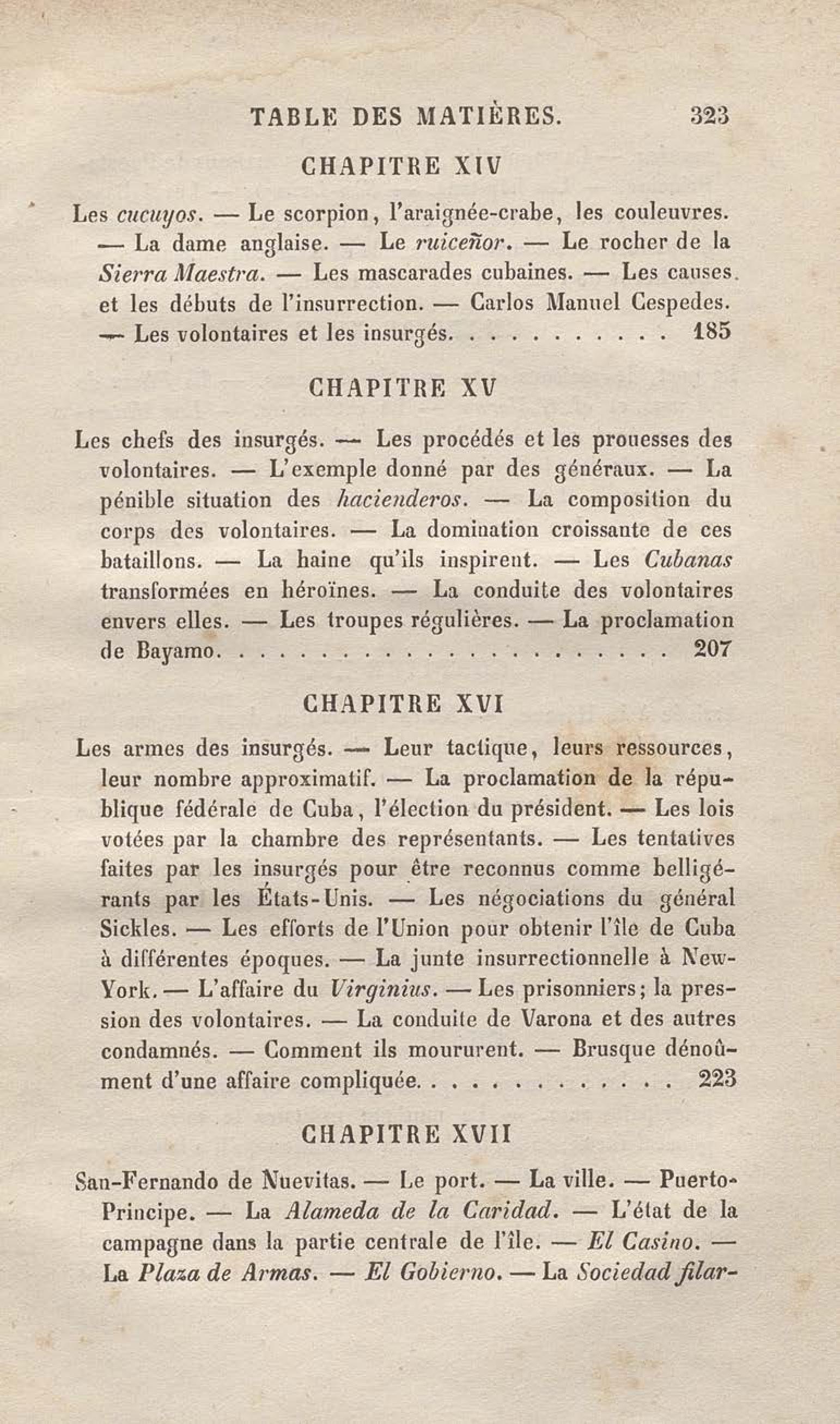 TABLE DES MATIÈRES. 323

CHAPITRE XIV

Les cucuyos. — Le scorpion, l'araignée-crabe, les couleuvres. — La dame anglaise. — Le ruiceñor. — Le rocher de la Sierra Maestra. — Les mascarades cubaines. — Les causes et les débuts de l'insurrection. — Carlos Manuel Cespedes. — Les volontaires et les insurgés. . . . . . . . . . . 185

CHAPITRE XV

Les chefs des insurgés. — Les procédés et les prouesses des volontaires. — L'exemple donné par des généraux. — La pénible situation des hacienderos. — La composition du corps des volontaires. — La domination croissante de ces bataillons. — La haine qu'ils inspirent. — Les Cubanas transformées en héroïnes. — La conduite des volontaires envers elles. — Les troupes régulières. — La proclamation de Bayamo. . . . . . . . . . . . . . . . . . . . . . . 207

CHAPITRE XVI

Les armes des insurgés. — Leur tactique, leurs ressources, leur nombre approximatif. — La proclamation de la république fédérale de Cuba, l'élection du président. — Les lois votées par la chambre des représentants. — Les tentatives faites par les insurgés pour être reconnus comme belligérants par les États-Unis. — Les négociations du général Sickles. — Les efforts de l'Union pour obtenir l'île de Cuba à différentes époques. — La junte insurrectionnelle à New-York. — L'affaire du Virginius. — Les prisonniers; la pression des volontaires. — La conduite de Varona et des autres condamnés. — Comment ils moururent. — Brusque dénoûment d'une affaire compliquée. . . . . . . . . . . . . 223

CHAPITRE XVII

San-Fernando de Nuevitas. — Le port. — La ville. — Puerto-Principe. — La Alameda de la Caridad. — L'état de la campagne dans la partie centrale de l'île. — El Casino. — La Plaza de Armas. — El Gobierno. — La Sociedad filar-